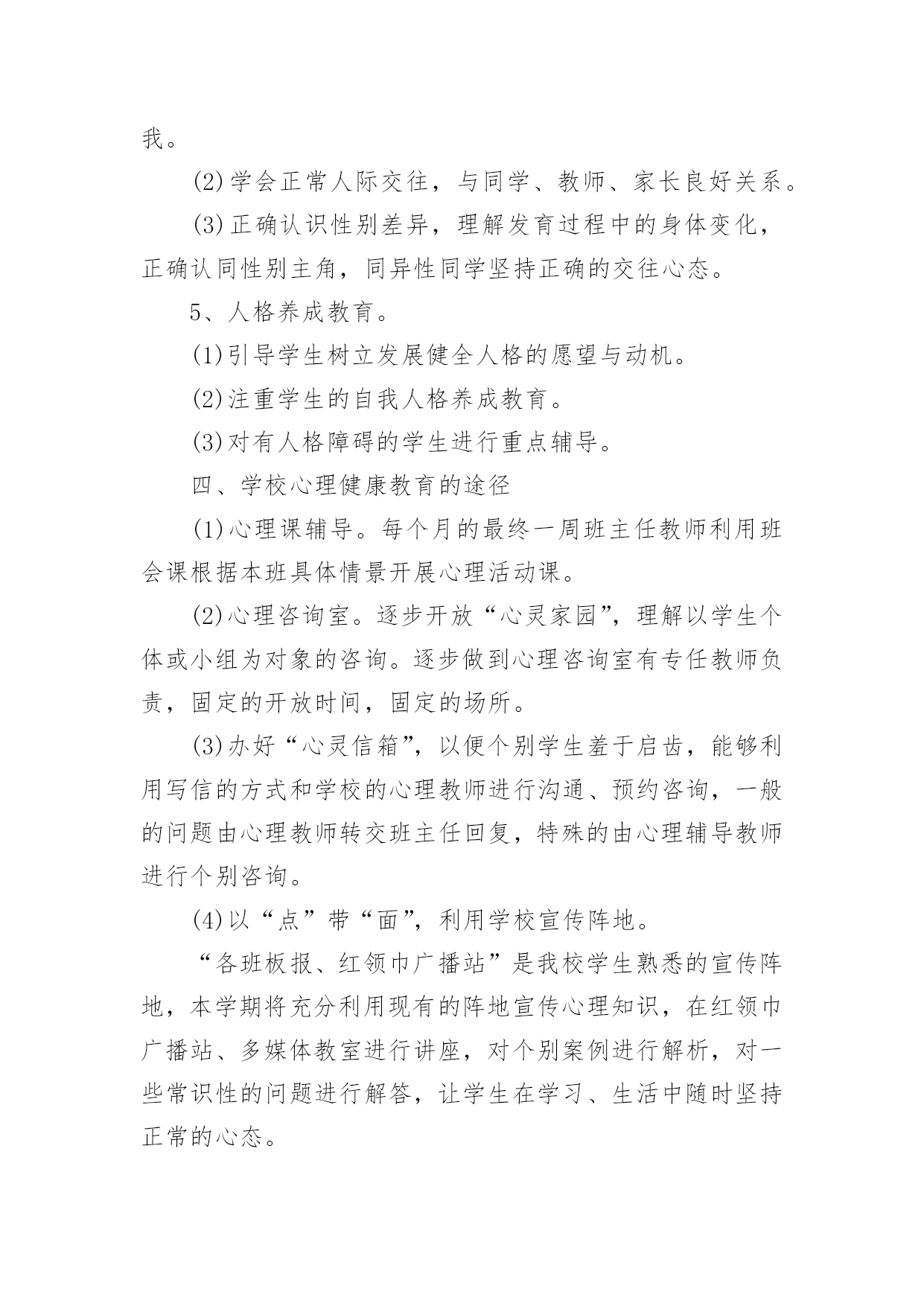 我。

(2)学会正常人际交往，与同学、教师、家长良好关系。

(3)正确认识性别差异，理解发育过程中的身体变化，正确认同性别主角，同异性同学坚持正确的交往心态。

5、人格养成教育。

(1)引导学生树立发展健全人格的愿望与动机。

(2)注重学生的自我人格养成教育。

(3)对有人格障碍的学生进行重点辅导。

四、学校心理健康教育的途径

(1)心理课辅导。每个月的最终一周班主任教师利用班会课根据本班具体情景开展心理活动课。

(2)心理咨询室。逐步开放“心灵家园”，理解以学生个体或小组为对象的咨询。逐步做到心理咨询室有专任教师负责，固定的开放时间，固定的场所。

(3)办好“心灵信箱”，以便个别学生羞于启齿，能够利用写信的方式和学校的心理教师进行沟通、预约咨询，一般的问题由心理教师转交班主任回复，特殊的由心理辅导教师进行个别咨询。

(4)以“点”带“面”，利用学校宣传阵地。

“各班板报、红领巾广播站”是我校学生熟悉的宣传阵地，本学期将充分利用现有的阵地宣传心理知识，在红领巾广播站、多媒体教室进行讲座，对个别案例进行解析，对一些常识性的问题进行解答，让学生在学习、生活中随时坚持正常的心态。